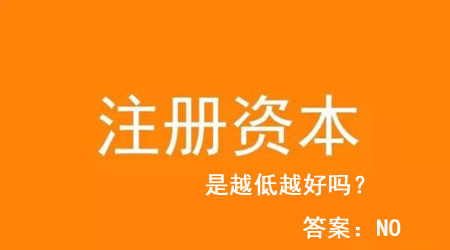 注册资本

是越低越好吗？

答案：NO